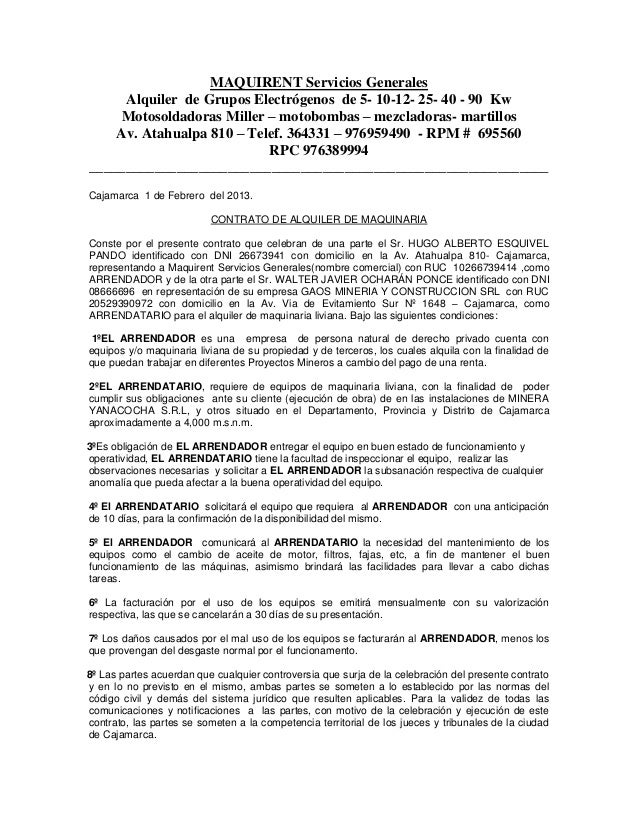 MAQUIRENT Servicios Generales
Alquiler de Grupos Electrógenos de 5- 10-12- 25- 40 - 90 Kw
Motosoldadoras Miller – motobombas – mezcladoras- martillos
Av. Atahualpa 810 – Telef. 364331 – 976959490 - RPM # 695560
RPC 976389994

Cajamarca 1 de Febrero del 2013.

CONTRATO DE ALQUILER DE MAQUINARIA

Conste por el presente contrato que celebran de una parte el Sr. HUGO ALBERTO ESQUIVEL PANDO identificado con DNI 26673941 con domicilio en la Av. Atahualpa 810- Cajamarca, representando a Maquirent Servicios Generales(nombre comercial) con RUC 10266739414 ,como ARRENDADOR y de la otra parte el Sr. WALTER JAVIER OCHARÁN PONCE identificado con DNI 08666696 en representación de su empresa GAOS MINERIA Y CONSTRUCCION SRL con RUC 20529390972 con domicilio en la Av. Via de Evitamiento Sur Nº 1648 – Cajamarca, como ARRENDATARIO para el alquiler de maquinaria liviana. Bajo las siguientes condiciones:

1ºEL ARRENDADOR es una empresa de persona natural de derecho privado cuenta con equipos y/o maquinaria liviana de su propiedad y de terceros, los cuales alquila con la finalidad de que puedan trabajar en diferentes Proyectos Mineros a cambio del pago de una renta.

2ºEL ARRENDATARIO, requiere de equipos de maquinaria liviana, con la finalidad de poder cumplir sus obligaciones ante su cliente (ejecución de obra) de en las instalaciones de MINERA YANACOCHA S.R.L, y otros situado en el Departamento, Provincia y Distrito de Cajamarca aproximadamente a 4,000 m.s.n.m.

3ºEs obligación de EL ARRENDADOR entregar el equipo en buen estado de funcionamiento y operatividad, EL ARRENDATARIO tiene la facultad de inspeccionar el equipo, realizar las observaciones necesarias y solicitar a EL ARRENDADOR la subsanación respectiva de cualquier anomalía que pueda afectar a la buena operatividad del equipo.

4º El ARRENDATARIO solicitará el equipo que requiera al ARRENDADOR con una anticipación de 10 días, para la confirmación de la disponibilidad del mismo.

5º El ARRENDADOR comunicará al ARRENDATARIO la necesidad del mantenimiento de los equipos como el cambio de aceite de motor, filtros, fajas, etc, a fin de mantener el buen funcionamiento de las máquinas, asimismo brindará las facilidades para llevar a cabo dichas tareas.

6º La facturación por el uso de los equipos se emitirá mensualmente con su valorización respectiva, las que se cancelarán a 30 días de su presentación.

7º Los daños causados por el mal uso de los equipos se facturarán al ARRENDADOR, menos los que provengan del desgaste normal por el funcionamiento.

8º Las partes acuerdan que cualquier controversia que surja de la celebración del presente contrato y en lo no previsto en el mismo, ambas partes se someten a lo establecido por las normas del código civil y demás del sistema jurídico que resulten aplicables. Para la validez de todas las comunicaciones y notificaciones a las partes, con motivo de la celebración y ejecución de este contrato, las partes se someten a la competencia territorial de los jueces y tribunales de la ciudad de Cajamarca.